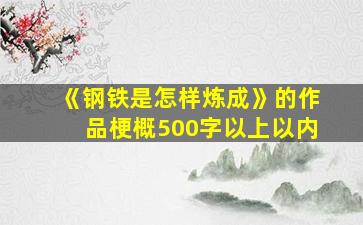 《钢铁是怎样炼成》的作品梗概500字以上以内